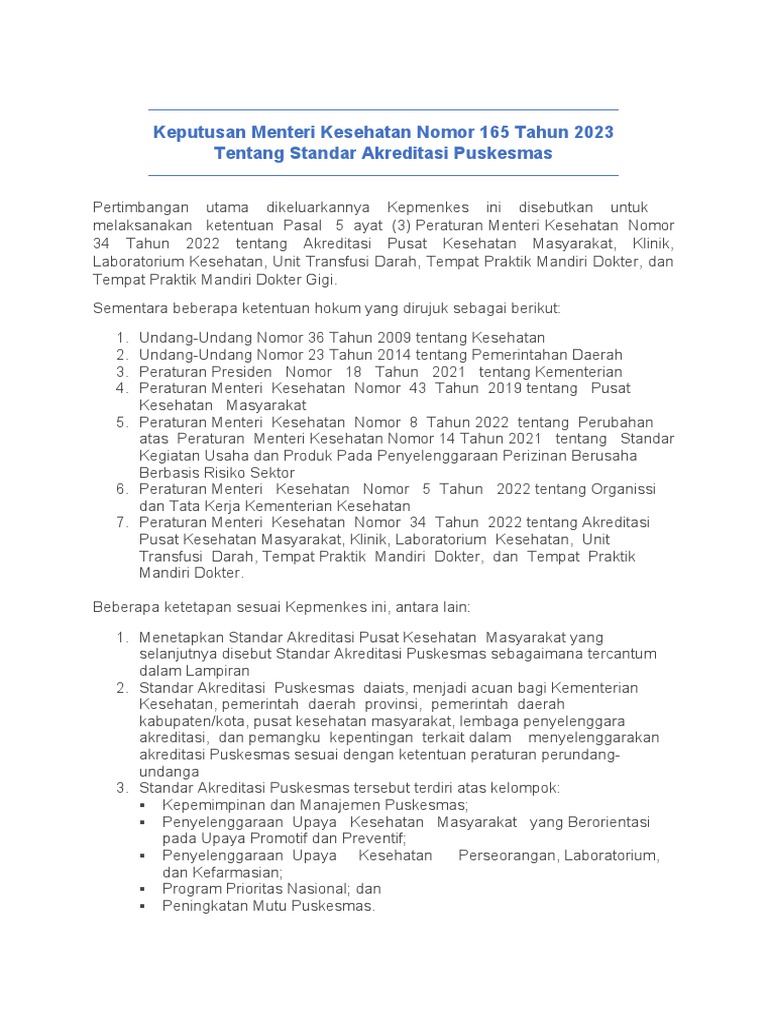 Keputusan Menteri Kesehatan Nomor 165 Tahun 2023
Tentang Standar Akreditasi Puskesmas

Pertimbangan utama dikeluarkannya Kepmenkes ini disebutkan untuk melaksanakan ketentuan Pasal 5 ayat (3) Peraturan Menteri Kesehatan Nomor 34 Tahun 2022 tentang Akreditasi Pusat Kesehatan Masyarakat, Klinik, Laboratorium Kesehatan, Unit Transfusi Darah, Tempat Praktik Mandiri Dokter, dan Tempat Praktik Mandiri Dokter Gigi.

Sementara beberapa ketentuan hokum yang dirujuk sebagai berikut:

1. Undang-Undang Nomor 36 Tahun 2009 tentang Kesehatan
2. Undang-Undang Nomor 23 Tahun 2014 tentang Pemerintahan Daerah
3. Peraturan Presiden Nomor 18 Tahun 2021 tentang Kementerian
4. Peraturan Menteri Kesehatan Nomor 43 Tahun 2019 tentang Pusat Kesehatan Masyarakat
5. Peraturan Menteri Kesehatan Nomor 8 Tahun 2022 tentang Perubahan atas Peraturan Menteri Kesehatan Nomor 14 Tahun 2021 tentang Standar Kegiatan Usaha dan Produk Pada Penyelenggaraan Perizinan Berusaha Berbasis Risiko Sektor
6. Peraturan Menteri Kesehatan Nomor 5 Tahun 2022 tentang Organissi dan Tata Kerja Kementerian Kesehatan
7. Peraturan Menteri Kesehatan Nomor 34 Tahun 2022 tentang Akreditasi Pusat Kesehatan Masyarakat, Klinik, Laboratorium Kesehatan, Unit Transfusi Darah, Tempat Praktik Mandiri Dokter, dan Tempat Praktik Mandiri Dokter.

Beberapa ketetapan sesuai Kepmenkes ini, antara lain:

1. Menetapkan Standar Akreditasi Pusat Kesehatan Masyarakat yang selanjutnya disebut Standar Akreditasi Puskesmas sebagaimana tercantum dalam Lampiran
2. Standar Akreditasi Puskesmas daiats, menjadi acuan bagi Kementerian Kesehatan, pemerintah daerah provinsi, pemerintah daerah kabupaten/kota, pusat kesehatan masyarakat, lembaga penyelenggara akreditasi, dan pemangku kepentingan terkait dalam menyelenggarakan akreditasi Puskesmas sesuai dengan ketentuan peraturan perundang-undanga
3. Standar Akreditasi Puskesmas tersebut terdiri atas kelompok:
▪ Kepemimpinan dan Manajemen Puskesmas;
▪ Penyelenggaraan Upaya Kesehatan Masyarakat yang Berorientasi pada Upaya Promotif dan Preventif;
▪ Penyelenggaraan Upaya Kesehatan Perseorangan, Laboratorium, dan Kefarmasian;
▪ Program Prioritas Nasional; dan
▪ Peningkatan Mutu Puskesmas.